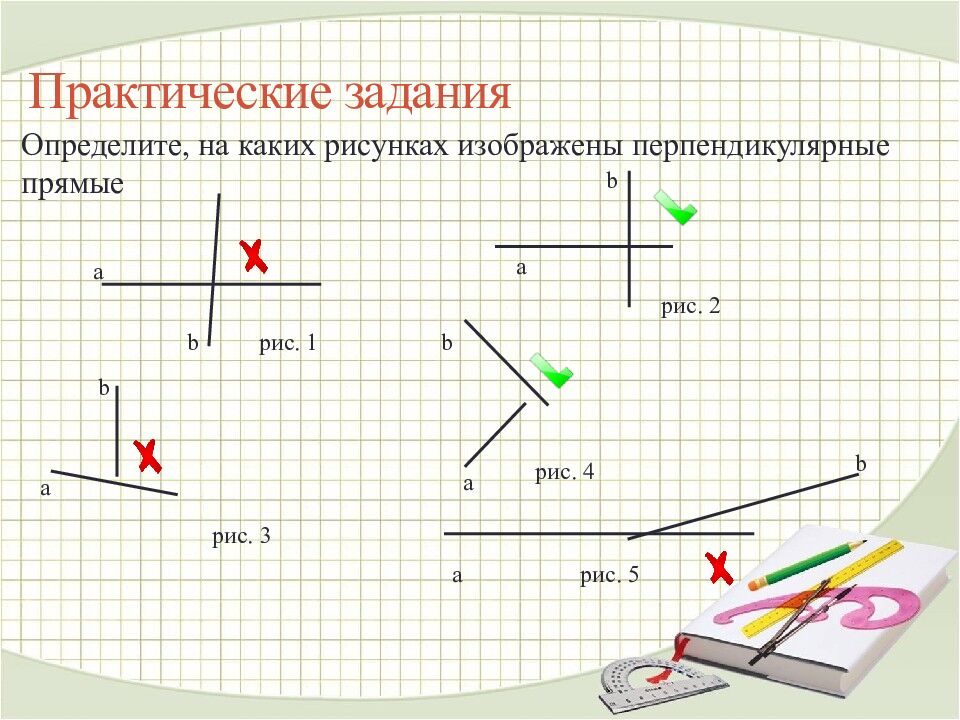 Практические задания

Определите, на каких рисунках изображены перпендикулярные прямые

a

b

рис. 1

b

a

рис. 2

b

a

рис. 3

b

a

рис. 4

b

a

рис. 5